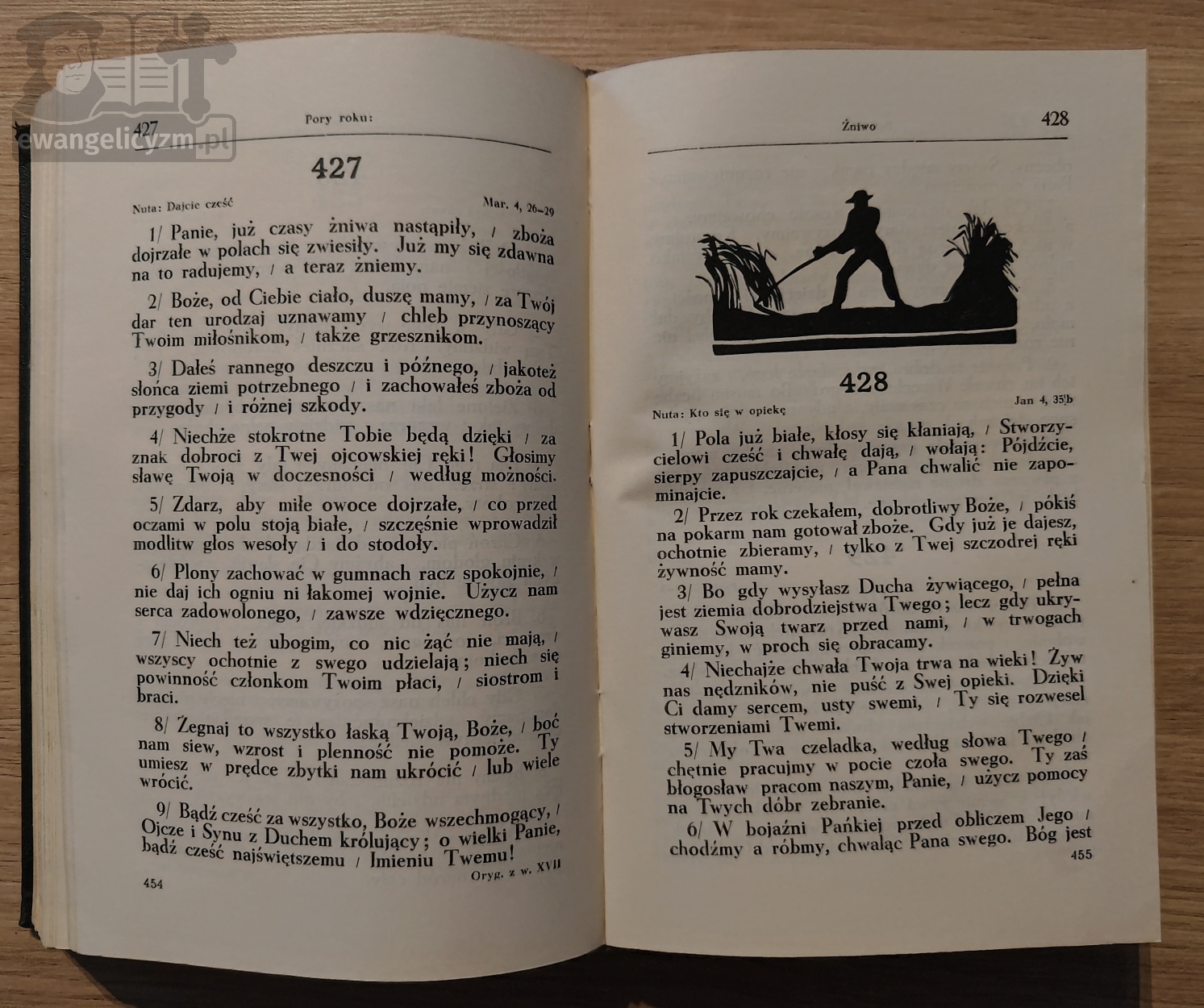 ewangelicyzm.pl

427 Pory roku:

427

Nuta: Dajcie cześć Mar. 4, 26–29

1/ Panie, już czasy żniwa nastąpiły, / zboża dojrzałe w polach się zwiesiły. Już my się zdawna na to radujemy, / a teraz żniemy.

2/ Boże, od Ciebie ciało, duszę mamy, / za Twój dar ten urodzaj uznawamy / chleb przynoszący Twoim miłośnikom, / także grzesznikom.

3/ Dałeś rannego deszczu i późnego, / jakoteż słońca ziemi potrzebnego / i zachowałeś zboża od przygody / i różnej szkody.

4/ Niechże stokrotne Tobie będą dzięki / za znak dobroci z Twej ojcowskiej ręki! Głosimy sławę Twoją w doczesności / według możności.

5/ Zdarz, aby miłe owoce dojrzałe, / co przed oczami w polu stoją białe, / szczęśnie wprowadził modlitw głos wesoły / i do stodoły.

6/ Plony zachować w gumnach racz spokojnie, / nie daj ich ogniu ni łakomej wojnie. Użycz nam serca zadowolonego, / zawsze wdzięcznego.

7/ Niech też ubogim, co nic żąć nie mają, / wszyscy ochotnie z swego udzielają; niech się powinność członkom Twoim płaci, / siostrom i braci.

8/ Żegnaj to wszystko łaską Twoją, Boże, / boć nam siew, wzrost i plenność nie pomoże. Ty umiesz w prędce zbytki nam ukrócić / lub wiele wrócić.

9/ Bądź cześć za wszystko, Boże wszechmogący, / Ojcze i Synu z Duchem królujący; o wielki Panie, bądź cześć najświętszemu / Imieniu Twemu!

Oryg. z w. XVII

454

Żniwo 428

428

Nuta: Kto się w opiekę Jan 4, 35b

1/ Pola już białe, kłosy się kłaniają, / Stworzycielowi cześć i chwałę dają, / wołają: Pójdźcie, sierpy zapuszczajcie, / a Pana chwalić nie zapominajcie.

2/ Przez rok czekałem, dobrotliwy Boże, / pókiś na pokarm nam gotował zboże. Gdy już je dajesz, ochotnie zbieramy, / tylko z Twej szczodrej ręki żywność mamy.

3/ Bo gdy wysyłasz Ducha żywiącego, / pełna jest ziemia dobrodziejstwa Twego; lecz gdy ukrywasz Swoją twarz przed nami, / w trwogach giniemy, w proch się obracamy.

4/ Niechajże chwała Twoja trwa na wieki! Żyw nas nędzników, nie puść z Swej opieki. Dzięki Ci damy sercem, usty swemi, / Ty się rozwesel stworzeniami Twemi.

5/ My Twa czeladka, według słowa Twego / chętnie pracujmy w pocie czoła swego. Ty zaś błogosław pracom naszym, Panie, / użycz pomocy na Twych dóbr zebranie.

6/ W bojaźni Pańkiej przed obliczem Jego / chodźmy a róbmy, chwaląc Pana swego. Bóg jest

455